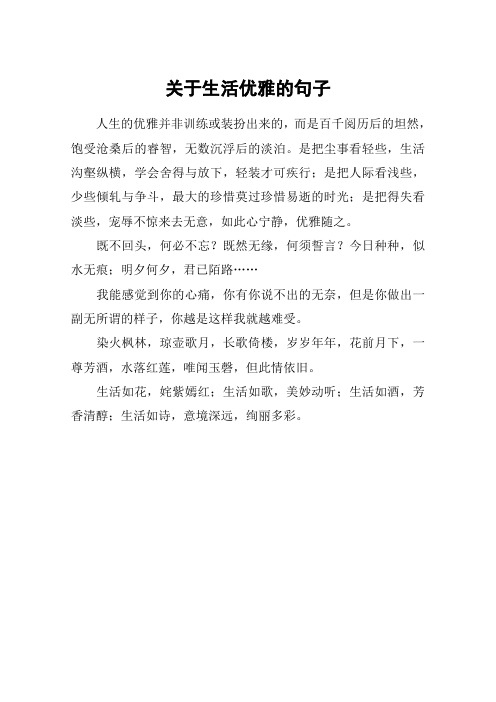 关于生活优雅的句子

人生的优雅并非训练或装扮出来的，而是百千阅历后的坦然，饱受沧桑后的睿智，无数沉浮后的淡泊。是把尘事看轻些，生活沟壑纵横，学会舍得与放下，轻装才可疾行；是把人际看浅些，少些倾轧与争斗，最大的珍惜莫过珍惜易逝的时光；是把得失看淡些，宠辱不惊来去无意，如此心宁静，优雅随之。

既不回头，何必不忘？既然无缘，何须誓言？今日种种，似水无痕；明夕何夕，君已陌路……

我能感觉到你的心痛，你有你说不出的无奈，但是你做出一副无所谓的样子，你越是这样我就越难受。

染火枫林，琼壶歌月，长歌倚楼，岁岁年年，花前月下，一尊芳酒，水落红莲，唯闻玉磬，但此情依旧。

生活如花，姹紫嫣红；生活如歌，美妙动听；生活如酒，芳香清醇；生活如诗，意境深远，绚丽多彩。